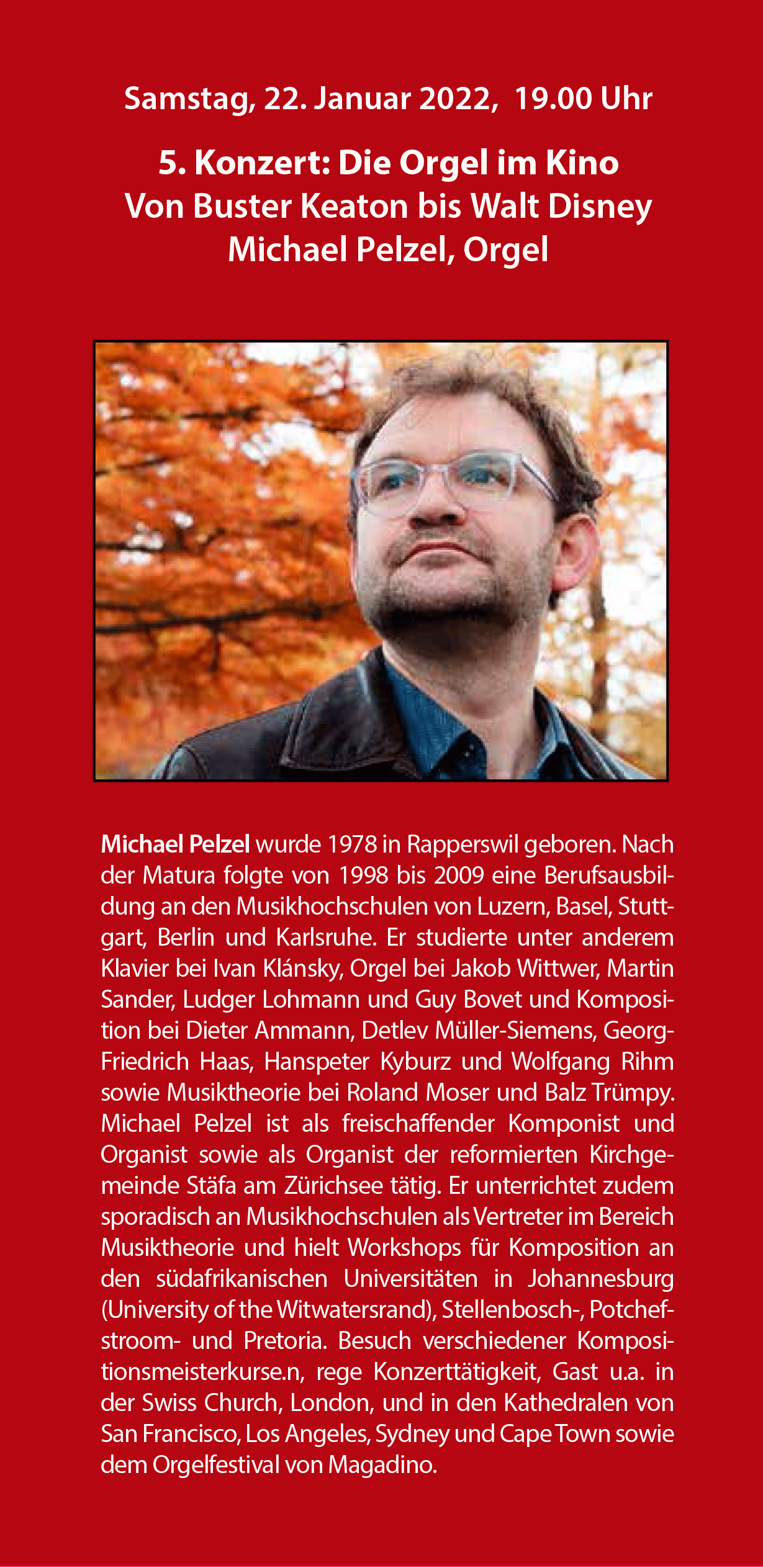 Samstag, 22. Januar 2022, 19.00 Uhr

5. Konzert: Die Orgel im Kino
Von Buster Keaton bis Walt Disney
Michael Pelzel, Orgel

Michael Pelzel wurde 1978 in Rapperswil geboren. Nach der Matura folgte von 1998 bis 2009 eine Berufsausbildung an den Musikhochschulen von Luzern, Basel, Stuttgart, Berlin und Karlsruhe. Er studierte unter anderem Klavier bei Ivan Klánsky, Orgel bei Jakob Wittwer, Martin Sander, Ludger Lohmann und Guy Bovet und Komposition bei Dieter Ammann, Detlev Müller-Siemens, Georg-Friedrich Haas, Hanspeter Kyburz und Wolfgang Rihm sowie Musiktheorie bei Roland Moser und Balz Trümpy. Michael Pelzel ist als freischaffender Komponist und Organist sowie als Organist der reformierten Kirchgemeinde Stäfa am Zürichsee tätig. Er unterrichtet zudem sporadisch an Musikhochschulen als Vertreter im Bereich Musiktheorie und hielt Workshops für Komposition an den südafrikanischen Universitäten in Johannesburg (University of the Witwatersrand), Stellenbosch-, Potchefstroom- und Pretoria. Besuch verschiedener Kompositionsmeisterkurse.n, rege Konzerttätigkeit, Gast u.a. in der Swiss Church, London, und in den Kathedralen von San Francisco, Los Angeles, Sydney und Cape Town sowie dem Orgelfestival von Magadino.